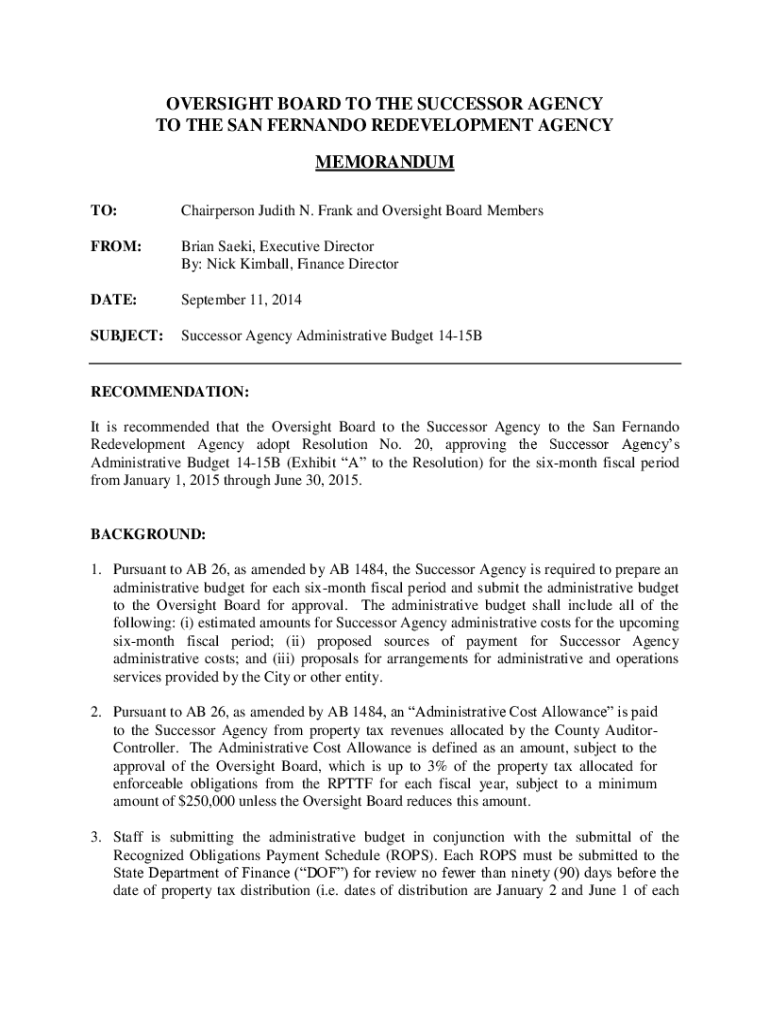 OVERSIGHT BOARD TO THE SUCCESSOR AGENCY
TO THE SAN FERNANDO REDEVELOPMENT AGENCY

MEMORANDUM

TO: Chairperson Judith N. Frank and Oversight Board Members

FROM: Brian Saeki, Executive Director
By: Nick Kimball, Finance Director

DATE: September 11, 2014

SUBJECT: Successor Agency Administrative Budget 14-15B

RECOMMENDATION:

It is recommended that the Oversight Board to the Successor Agency to the San Fernando Redevelopment Agency adopt Resolution No. 20, approving the Successor Agency's Administrative Budget 14-15B (Exhibit "A" to the Resolution) for the six-month fiscal period from January 1, 2015 through June 30, 2015.

BACKGROUND:

1. Pursuant to AB 26, as amended by AB 1484, the Successor Agency is required to prepare an administrative budget for each six-month fiscal period and submit the administrative budget to the Oversight Board for approval. The administrative budget shall include all of the following: (i) estimated amounts for Successor Agency administrative costs for the upcoming six-month fiscal period; (ii) proposed sources of payment for Successor Agency administrative costs; and (iii) proposals for arrangements for administrative and operations services provided by the City or other entity.

2. Pursuant to AB 26, as amended by AB 1484, an "Administrative Cost Allowance" is paid to the Successor Agency from property tax revenues allocated by the County Auditor-Controller. The Administrative Cost Allowance is defined as an amount, subject to the approval of the Oversight Board, which is up to 3% of the property tax allocated for enforceable obligations from the RPTTF for each fiscal year, subject to a minimum amount of $250,000 unless the Oversight Board reduces this amount.

3. Staff is submitting the administrative budget in conjunction with the submittal of the Recognized Obligations Payment Schedule (ROPS). Each ROPS must be submitted to the State Department of Finance ("DOF") for review no fewer than ninety (90) days before the date of property tax distribution (i.e. dates of distribution are January 2 and June 1 of each